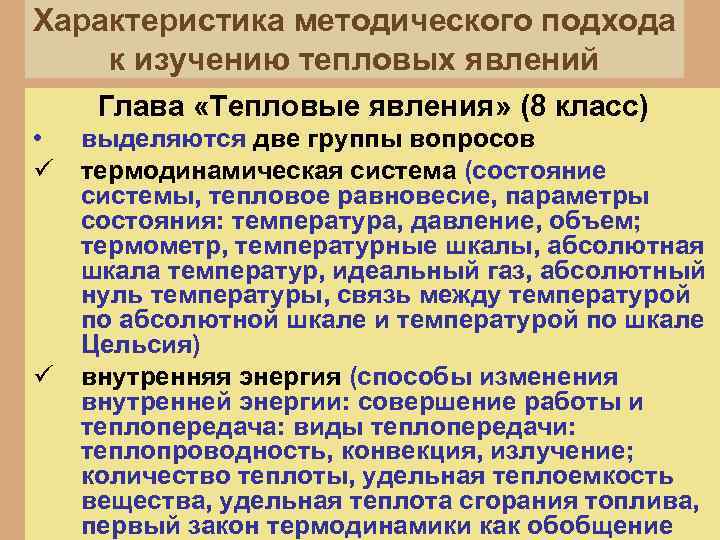 Характеристика методического подхода к изучению тепловых явлений

Глава «Тепловые явления» (8 класс)

• выделяются две группы вопросов

✓ термодинамическая система (состояние системы, тепловое равновесие, параметры состояния: температура, давление, объем; термометр, температурные шкалы, абсолютная шкала температур, идеальный газ, абсолютный нуль температуры, связь между температурой по абсолютной шкале и температурой по шкале Цельсия)

✓ внутренняя энергия (способы изменения внутренней энергии: совершение работы и теплопередача: виды теплопередачи: теплопроводность, конвекция, излучение; количество теплоты, удельная теплоемкость вещества, удельная теплота сгорания топлива, первый закон термодинамики как обобщение